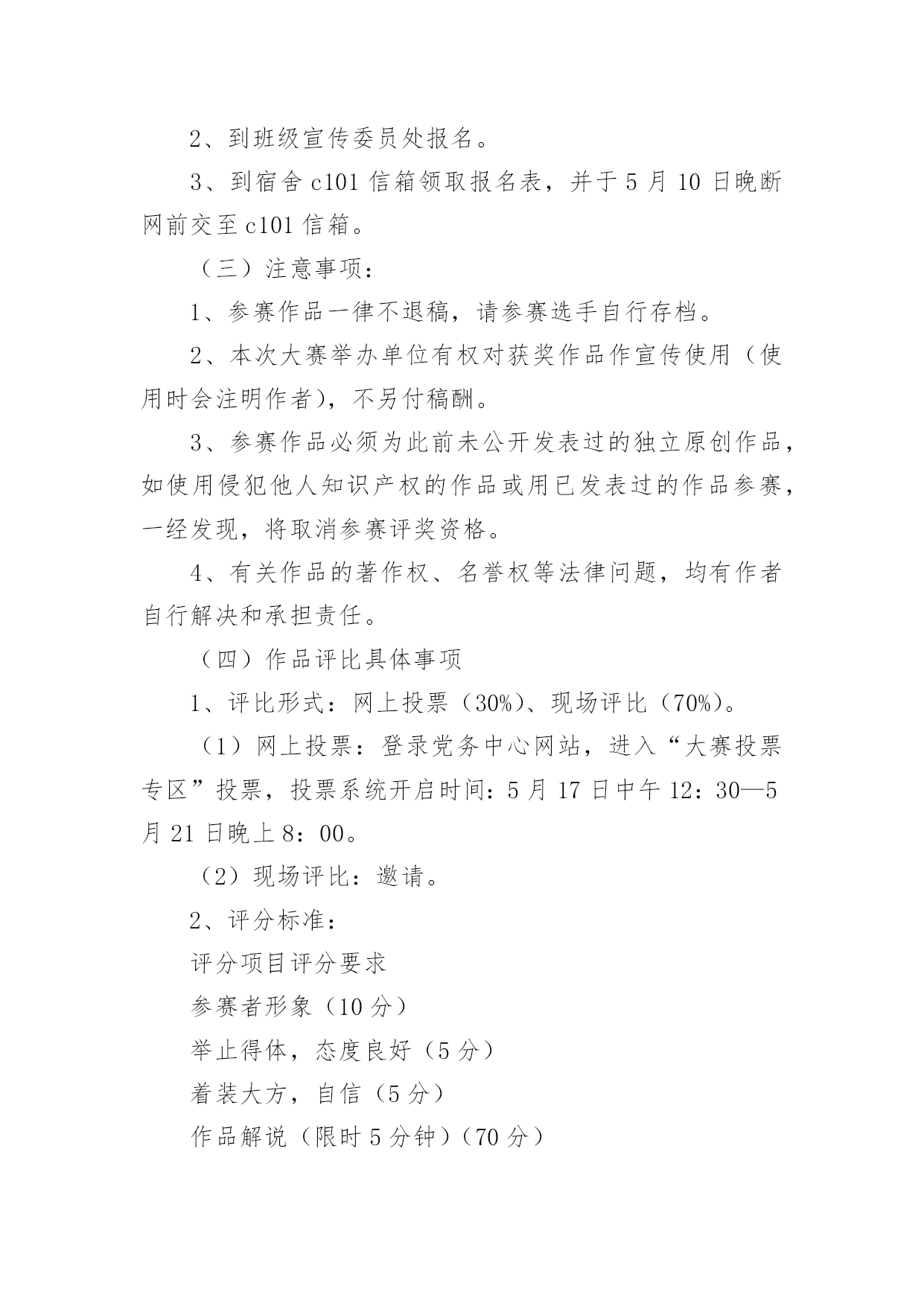 2、到班级宣传委员处报名。

3、到宿舍 c101 信箱领取报名表，并于 5 月 10 日晚断网前交至 c101 信箱。

（三）注意事项：

1、参赛作品一律不退稿，请参赛选手自行存档。

2、本次大赛举办单位有权对获奖作品作宣传使用（使用时会注明作者），不另付稿酬。

3、参赛作品必须为此前未公开发表过的独立原创作品，如使用侵犯他人知识产权的作品或用已发表过的作品参赛，一经发现，将取消参赛评奖资格。

4、有关作品的著作权、名誉权等法律问题，均有作者自行解决和承担责任。

（四）作品评比具体事项

1、评比形式：网上投票（30%）、现场评比（70%）。

（1）网上投票：登录党务中心网站，进入“大赛投票专区”投票，投票系统开启时间：5 月 17 日中午 12：30—5 月 21 日晚上 8：00。

（2）现场评比：邀请。

2、评分标准：

评分项目评分要求

参赛者形象（10 分）

举止得体，态度良好（5 分）

着装大方，自信（5 分）

作品解说（限时 5 分钟）（70 分）